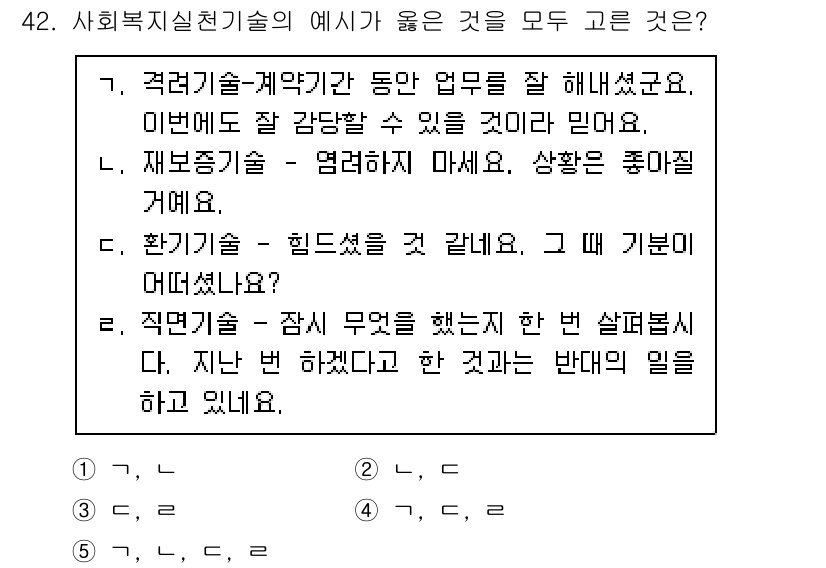 42. 사회복지실천기술의 예시가 옳은 것을 모두 고른 것은?

ㄱ. 격려기술-계약기간 동안 업무를 잘 해내셨군요. 이번에도 잘 감당할 수 있을 것이라 믿어요.
ㄴ. 재보증기술 - 염려하지 마세요. 상황은 좋아질 거예요.
ㄷ. 환기기술 - 힘드셨을 것 같네요. 그 때 기분이 어떠셨나요?
ㄹ. 직면기술 - 잠시 무엇을 했는지 한 번 살펴봅시다. 지난 번 하겠다고 한 것과는 반대의 일을 하고 있네요.

① ㄱ, ㄴ
② ㄴ, ㄷ
③ ㄷ, ㄹ
④ ㄱ, ㄷ, ㄹ
⑤ ㄱ, ㄴ, ㄷ, ㄹ